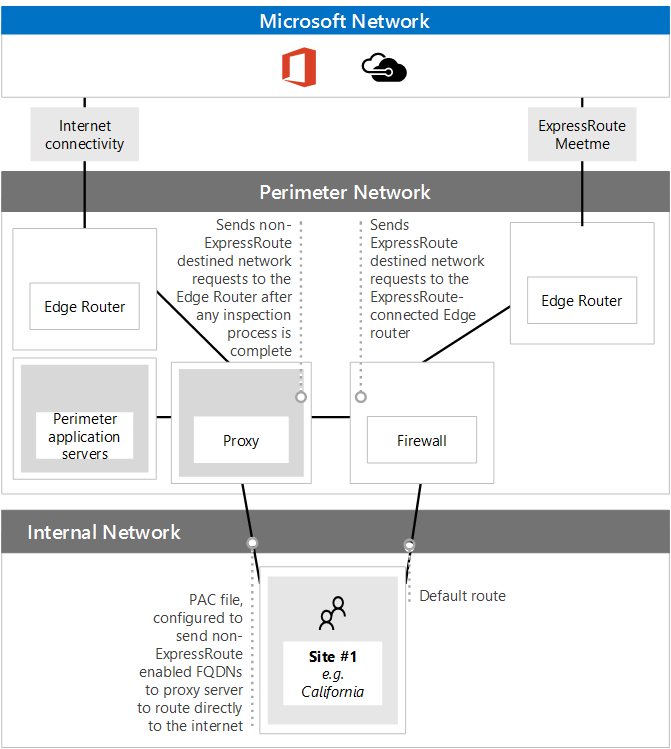 Microsoft Network

Internet connectivity

ExpressRoute Meetme

Perimeter Network

Sends non-ExpressRoute destined network requests to the Edge Router after any inspection process is complete

Sends ExpressRoute destined network requests to the ExpressRoute-connected Edge router

Edge Router

Edge Router

Perimeter application servers

Proxy

Firewall

Internal Network

PAC file, configured to send non-ExpressRoute enabled FQDNs to proxy server to route directly to the internet

Default route

Site #1
e.g. California